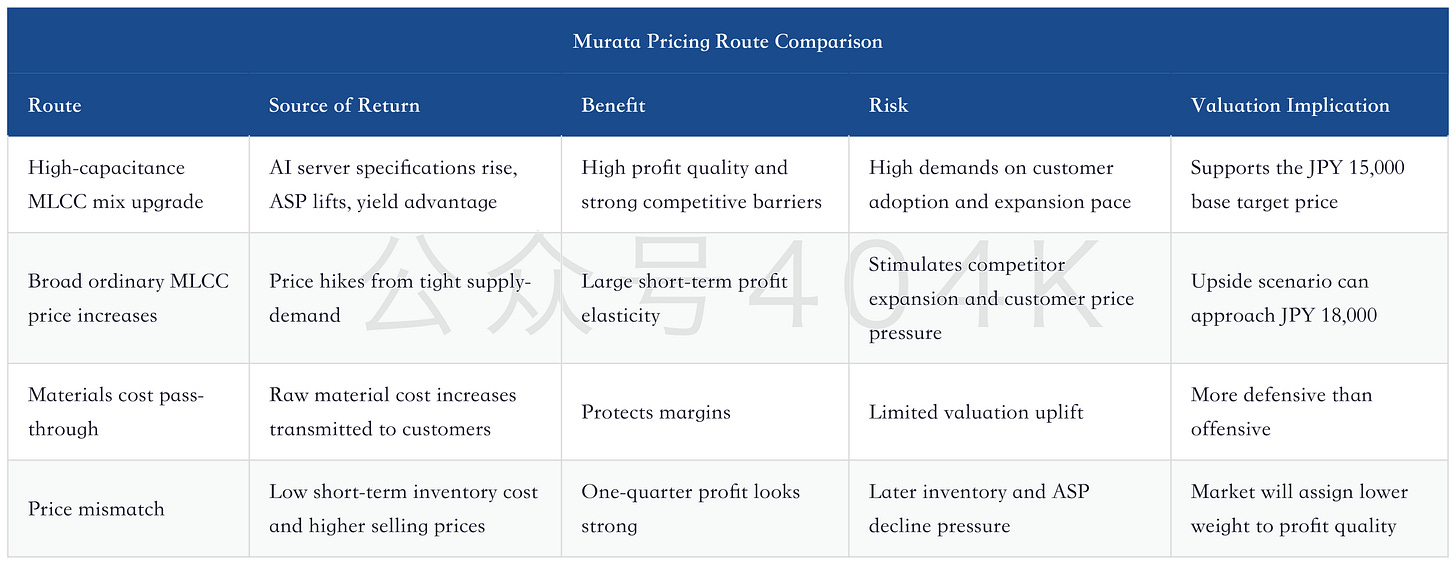 Murata Pricing Route Comparison

| Route | Source of Return | Benefit | Risk | Valuation Implication |
|---|---|---|---|---|
| High-capacitance MLCC mix upgrade | AI server specifications rise, ASP lifts, yield advantage | High profit quality and strong competitive barriers | High demands on customer adoption and expansion pace | Supports the JPY 15,000 base target price |
| Broad ordinary MLCC price increases | Price hikes from tight supply-demand | Large short-term profit elasticity | Stimulates competitor expansion and customer price pressure | Upside scenario can approach JPY 18,000 |
| Materials cost pass-through | Raw material cost increases transmitted to customers | Protects margins | Limited valuation uplift | More defensive than offensive |
| Price mismatch | Low short-term inventory cost and higher selling prices | One-quarter profit looks strong | Later inventory and ASP decline pressure | Market will assign lower weight to profit quality |

公众号 404K